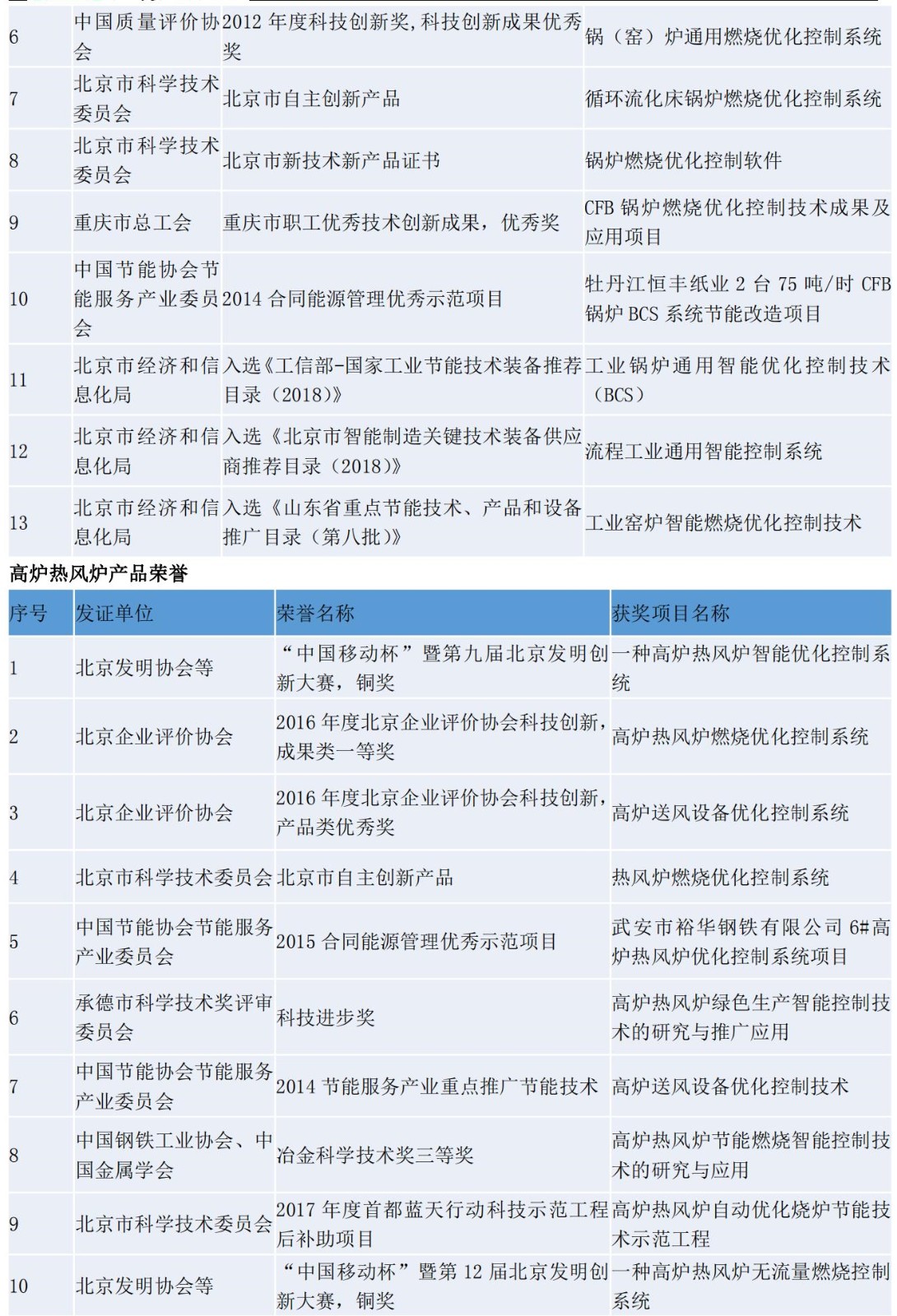 | 6 | 中国质量评价协会 | 2012 年度科技创新奖，科技创新成果优秀奖 | 锅（窑）炉通用燃烧优化控制系统 |
|---|---|---|---|
| 7 | 北京市科学技术委员会 | 北京市自主创新产品 | 循环流化床锅炉燃烧优化控制系统 |
| 8 | 北京市科学技术委员会 | 北京市新技术新产品证书 | 锅炉燃烧优化控制软件 |
| 9 | 重庆市总工会 | 重庆市职工优秀技术创新成果，优秀奖 | CFB 锅炉燃烧优化控制技术成果及应用项目 |
| 10 | 中国节能协会节能服务产业委员会 | 2014 合同能源管理优秀示范项目 | 牡丹江恒丰纸业 2 台 75 吨/时 CFB 锅炉 BCS 系统节能改造项目 |
| 11 | 北京市经济和信息化局 | 入选《工信部-国家工业节能技术装备推荐目录（2018）》 | 工业锅炉通用智能优化控制技术（BCS） |
| 12 | 北京市经济和信息化局 | 入选《北京市智能制造关键技术装备供应商推荐目录（2018）》 | 流程工业通用智能控制系统 |
| 13 | 北京市经济和信息化局 | 入选《山东省重点节能技术、产品和设备推广目录（第八批）》 | 工业窑炉智能燃烧优化控制技术 |

高炉热风炉产品荣誉

| 序号 | 发证单位 | 荣誉名称 | 获奖项目名称 |
|---|---|---|---|
| 1 | 北京发明协会等 | “中国移动杯”暨第九届北京发明创新大赛，铜奖 | 一种高炉热风炉智能优化控制系统 |
| 2 | 北京企业评价协会 | 2016 年度北京企业评价协会科技创新，成果类一等奖 | 高炉热风炉燃烧优化控制系统 |
| 3 | 北京企业评价协会 | 2016 年度北京企业评价协会科技创新，产品类优秀奖 | 高炉送风设备优化控制系统 |
| 4 | 北京市科学技术委员会 | 北京市自主创新产品 | 热风炉燃烧优化控制系统 |
| 5 | 中国节能协会节能服务产业委员会 | 2015 合同能源管理优秀示范项目 | 武安市裕华钢铁有限公司 6#高炉热风炉优化控制系统项目 |
| 6 | 承德市科学技术奖评审委员会 | 科技进步奖 | 高炉热风炉绿色生产智能控制技术的研究与推广应用 |
| 7 | 中国节能协会节能服务产业委员会 | 2014 节能服务产业重点推广节能技术 | 高炉送风设备优化控制技术 |
| 8 | 中国钢铁工业协会、中国金属学会 | 冶金科学技术奖三等奖 | 高炉热风炉节能燃烧智能控制技术的研究与应用 |
| 9 | 北京市科学技术委员会 | 2017 年度首都蓝天行动科技示范工程后补助项目 | 高炉热风炉自动优化烧炉节能技术示范工程 |
| 10 | 北京发明协会等 | “中国移动杯”暨第 12 届北京发明创新大赛，铜奖 | 一种高炉热风炉无流量燃烧控制系统 |